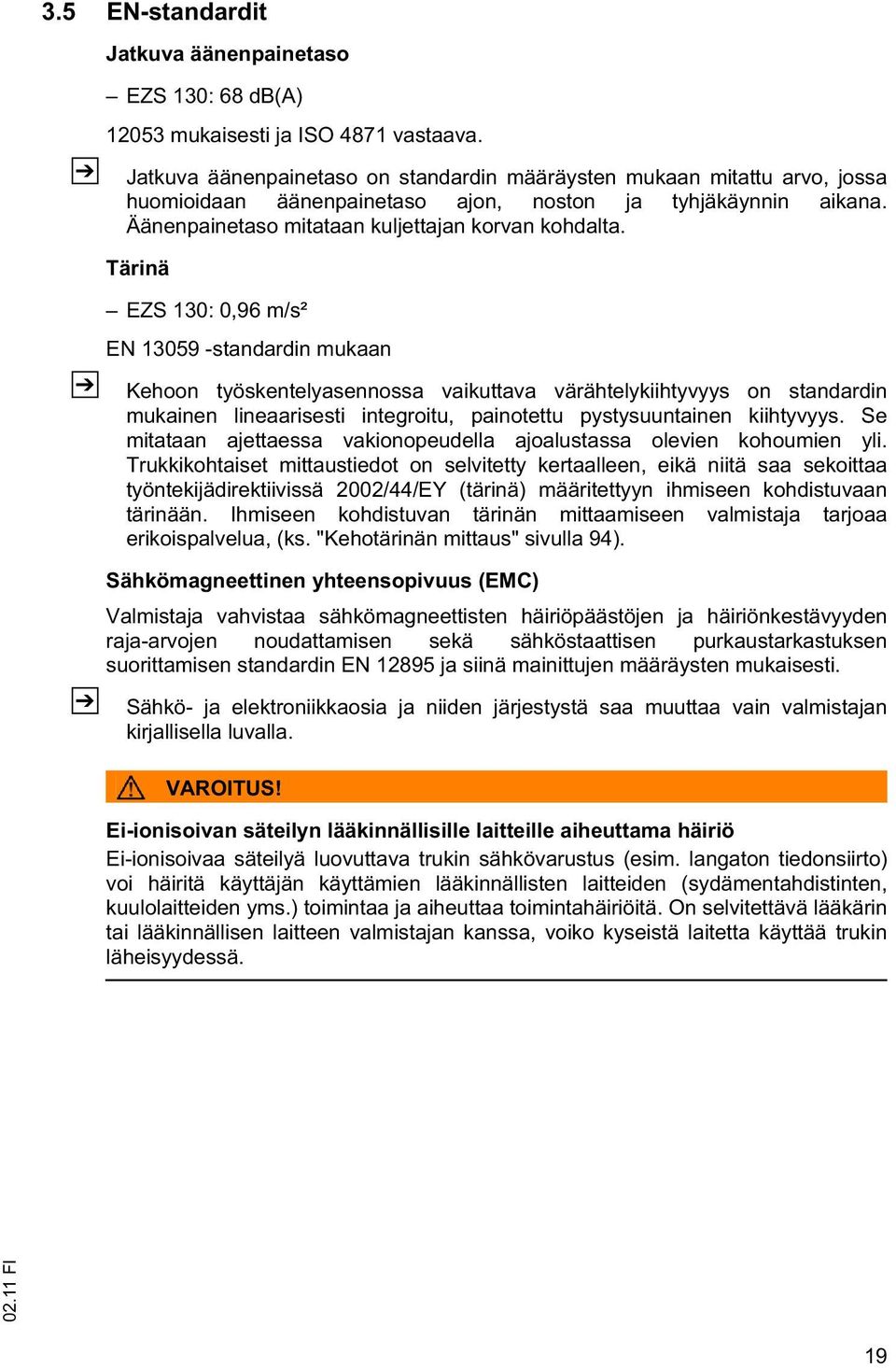 3.5 EN-standardit

Jatkuva äänenpainetaso

– EZS 130: 68 dB(A)

12053 mukaisesti ja ISO 4871 vastaava.

Jatkuva äänenpainetaso on standardin määräysten mukaan mitattu arvo, jossa huomioidaan äänenpainetaso ajon, noston ja tyhjäkäynnin aikana. Äänenpainetaso mitataan kuljettajan korvan kohdalta.

Tärinä

– EZS 130: 0,96 m/s²

EN 13059 -standardin mukaan

Kehoon työskentelyasennossa vaikuttava värähtelykiihtyvyys on standardin mukainen lineaarisesti integroitu, painotettu pystysuuntainen kiihtyvyys. Se mitataan ajettaessa vakionopeudella ajoalustassa olevien kohoumien yli. Trukkikohtaiset mittaustiedot on selvitetty kertaalleen, eikä niitä saa sekoittaa työntekijädirektiivissä 2002/44/EY (tärinä) määritettyyn ihmiseen kohdistuvaan tärinään. Ihmiseen kohdistuvan tärinän mittaamiseen valmistaja tarjoaa erikoispalvelua, (ks. "Kehotärinän mittaus" sivulla 94).

Sähkömagneettinen yhteensopivuus (EMC)

Valmistaja vahvistaa sähkömagneettisten häiriöpäästöjen ja häiriönkestävyyden raja-arvojen noudattamisen sekä sähköstaattisen purkaustarkastuksen suorittamisen standardin EN 12895 ja siinä mainittujen määräysten mukaisesti.

Sähkö- ja elektroniikkaosia ja niiden järjestystä saa muuttaa vain valmistajan kirjallisella luvalla.

VAROITUS!

Ei-ionisoivan säteilyn lääkinnällisille laitteille aiheuttama häiriö

Ei-ionisoivaa säteilyä luovuttava trukin sähkövarustus (esim. langaton tiedonsiirto) voi häiritä käyttäjän käyttämien lääkinnällisten laitteiden (sydämentahdistinten, kuulolaitteiden yms.) toimintaa ja aiheuttaa toimintahäiriöitä. On selvitettävä lääkärin tai lääkinnällisen laitteen valmistajan kanssa, voiko kyseistä laitetta käyttää trukin läheisyydessä.

02.11 FI

19